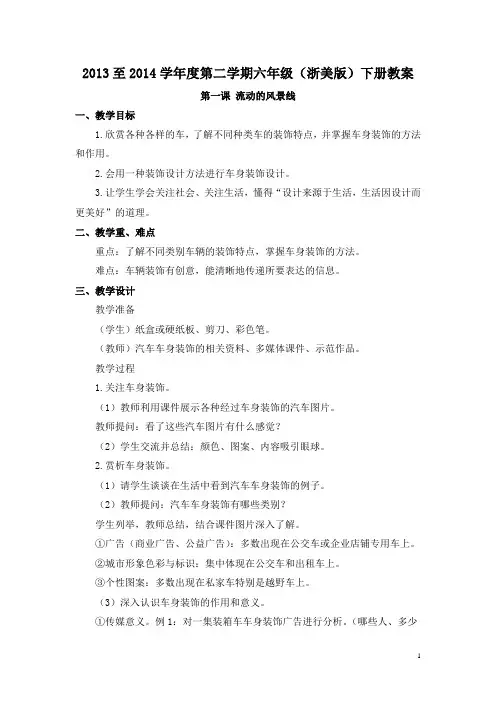 2013 至 2014 学年度第二学期六年级（浙美版）下册教案

第一课 流动的风景线

一、教学目标

1.欣赏各种各样的车，了解不同种类车的装饰特点，并掌握车身装饰的方法和作用。

2.会用一种装饰设计方法进行车身装饰设计。

3.让学生学会关注社会、关注生活，懂得“设计来源于生活，生活因设计而更美好”的道理。

二、教学重、难点

重点：了解不同类别车辆的装饰特点，掌握车身装饰的方法。

难点：车辆装饰有创意，能清晰地传递所要表达的信息。

三、教学设计

教学准备

（学生）纸盒或硬纸板、剪刀、彩色笔。

（教师）汽车车身装饰的相关资料、多媒体课件、示范作品。

教学过程

1.关注车身装饰。

（1）教师利用课件展示各种经过车身装饰的汽车图片。

教师提问：看了这些汽车图片有什么感觉？

（2）学生交流并总结：颜色、图案、内容吸引眼球。

2.赏析车身装饰。

（1）请学生谈谈在生活中看到汽车车身装饰的例子。

（2）教师提问：汽车车身装饰有哪些类别？

学生列举，教师总结，结合课件图片深入了解。

①广告（商业广告、公益广告）：多数出现在公交车或企业店铺专用车上。

②城市形象色彩与标识：集中体现在公交车和出租车上。

③个性图案：多数出现在私家车特别是越野车上。

（3）深入认识车身装饰的作用和意义。

①传媒意义。例 1：对一集装箱车车身装饰广告进行分析。（哪些人、多少

1